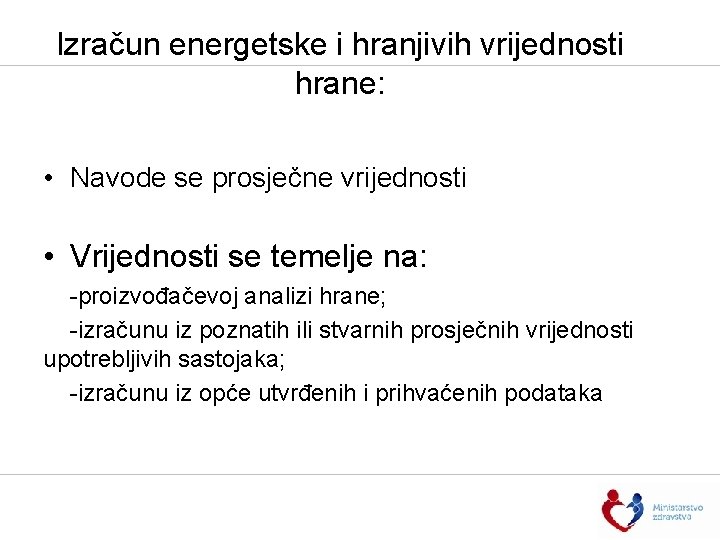 Izračun energetske i hranjivih vrijednosti hrane:

• Navode se prosječne vrijednosti

• Vrijednosti se temelje na:
-proizvođačevoj analizi hrane;
-izračunu iz poznatih ili stvarnih prosječnih vrijednosti upotrebljivih sastojaka;
-izračunu iz opće utvrđenih i prihvaćenih podataka

Ministarstvo zdravstva